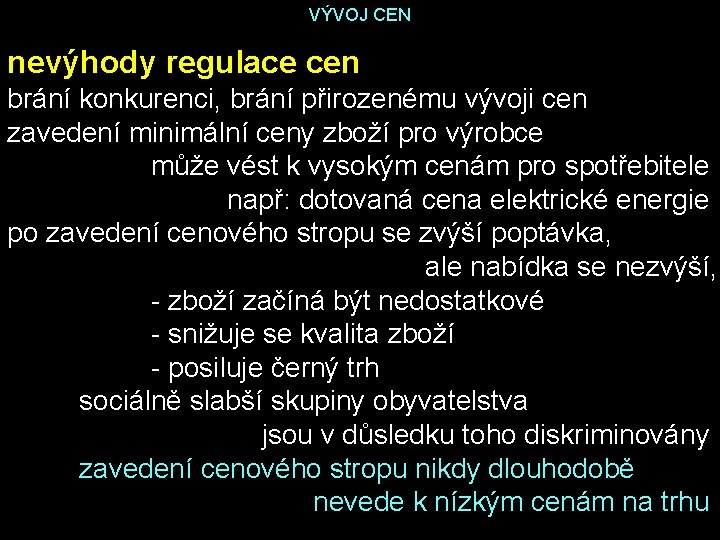 VÝVOJ CEN

nevýhody regulace cen

brání konkurenci, brání přirozenému vývoji cen

zavedení minimální ceny zboží pro výrobce

může vést k vysokým cenám pro spotřebitele

např: dotovaná cena elektrické energie

po zavedení cenového stropu se zvýší poptávka,

ale nabídka se nezvýší,

- zboží začíná být nedostatkové

- snižuje se kvalita zboží

- posiluje černý trh

sociálně slabší skupiny obyvatelstva

jsou v důsledku toho diskriminovány

zavedení cenového stropu nikdy dlouhodobě

nevede k nízkým cenám na trhu